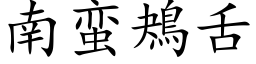 南蛮鴂舌